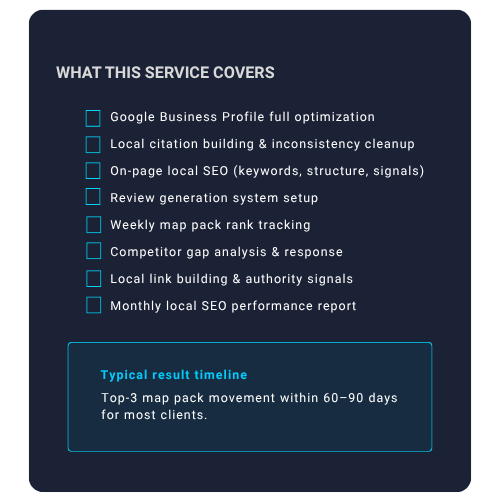 WHAT THIS SERVICE COVERS

☐ Google Business Profile full optimization
☐ Local citation building & inconsistency cleanup
☐ On-page local SEO (keywords, structure, signals)
☐ Review generation system setup
☐ Weekly map pack rank tracking
☐ Competitor gap analysis & response
☐ Local link building & authority signals
☐ Monthly local SEO performance report

Typical result timeline

Top-3 map pack movement within 60–90 days for most clients.